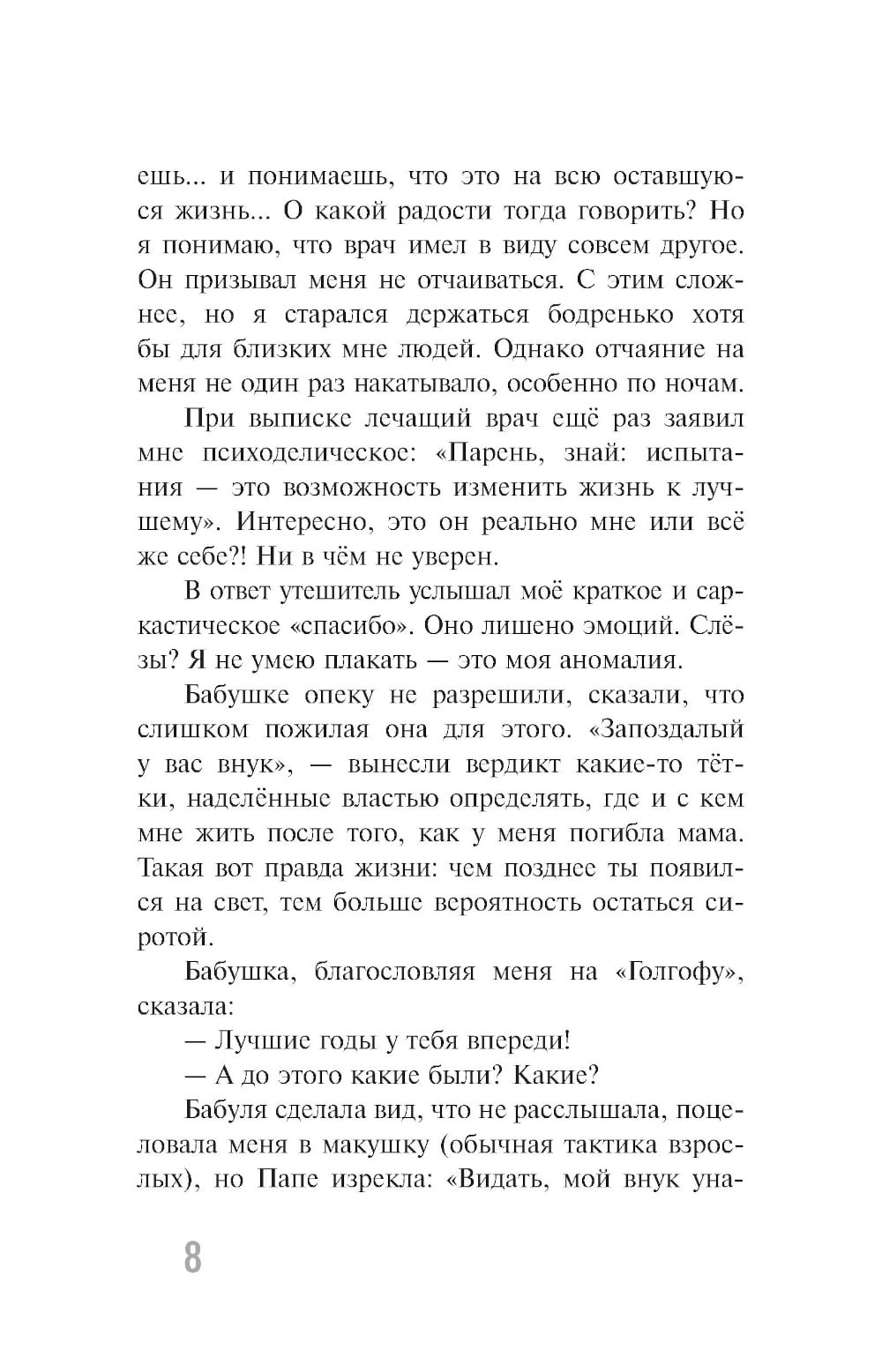 ешь... и понимаешь, что это на всю оставшуюся жизнь... О какой радости тогда говорить? Но я понимаю, что врач имел в виду совсем другое. Он призывал меня не отчаиваться. С этим сложнее, но я старался держаться бодренько хотя бы для близких мне людей. Однако отчаяние на меня не один раз накатывало, особенно по ночам.

При выписке лечащий врач ещё раз заявил мне психоделическое: «Парень, знай: испытания — это возможность изменить жизнь к лучшему». Интересно, это он реально мне или всё же себе?! Ни в чём не уверен.

В ответ утешитель услышал моё краткое и саркастическое «спасибо». Оно лишено эмоций. Слёзы? Я не умею плакать — это моя аномалия.

Бабушке опеку не разрешили, сказали, что слишком пожилая она для этого. «Запоздалый у вас внук», — вынесли вердикт какие-то тётки, наделённые властью определять, где и с кем мне жить после того, как у меня погибла мама. Такая вот правда жизни: чем позднее ты появился на свет, тем больше вероятность остаться сиротой.

Бабушка, благословляя меня на «Голгофу», сказала:

— Лучшие годы у тебя впереди!

— А до этого какие были? Какие?

Бабуля сделала вид, что не расслышала, поцеловала меня в макушку (обычная тактика взрослых), но Папе изрекла: «Видать, мой внук уна-

8